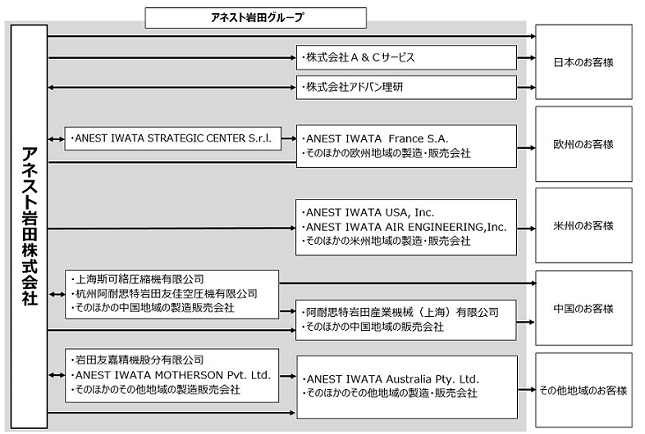 アネスト岩田グループ

アネスト岩田株式会社

・株式会社A&Cサービス

・株式会社アドバン理研

日本のお客様

・ANEST IWATA STRATEGIC CENTER S.r.l.

・ANEST IWATA France S.A.
・そのほかの欧州地域の製造・販売会社

欧州のお客様

・ANEST IWATA USA, Inc.
・ANEST IWATA AIR ENGINEERING,Inc.
・そのほかの米州地域の製造・販売会社

米州のお客様

・上海斯可絡圧縮機有限公司
・杭州阿耐思特岩田友佳空圧機有限公司
・そのほかの中国地域の製造販売会社

・阿耐思特岩田産業機械（上海）有限公司
・そのほかの中国地域の販売会社

中国のお客様

・岩田友嘉精機股分有限公司
・ANEST IWATA MOTHERSON Pvt. Ltd.
・そのほかのその他地域の製造販売会社

・ANEST IWATA Australia Pty. Ltd.
・そのほかのその他地域の製造・販売会社

その他地域のお客様